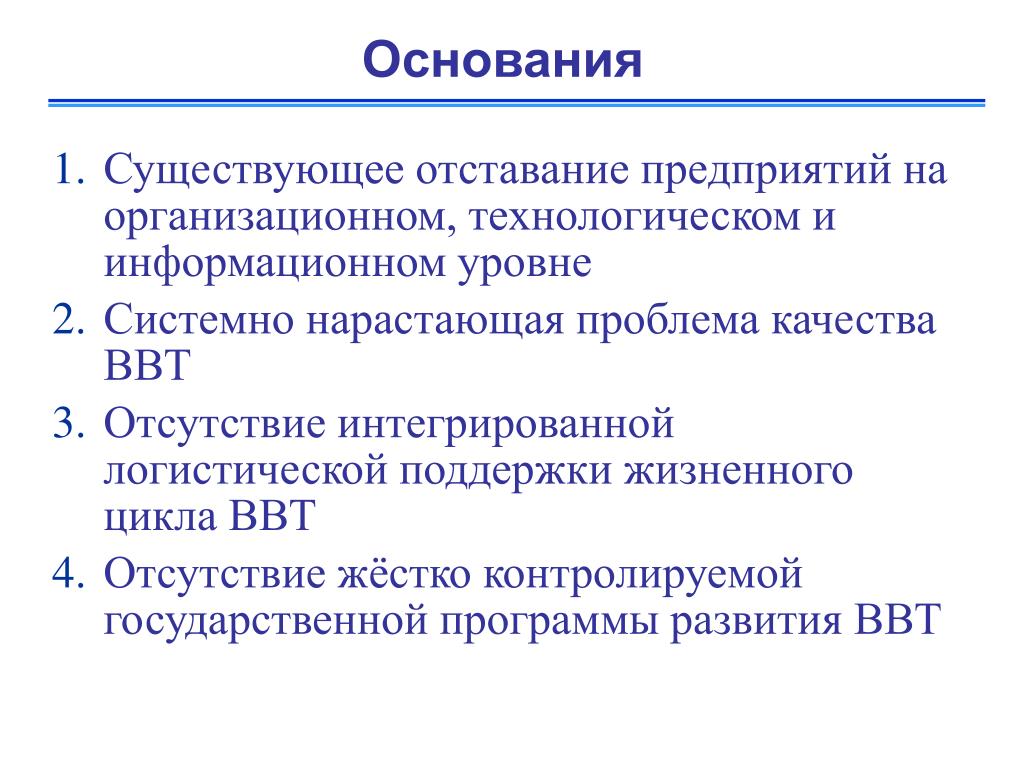 Основания

1. Существующее отставание предприятий на организационном, технологическом и информационном уровне
2. Системно нарастающая проблема качества ВВТ
3. Отсутствие интегрированной логистической поддержки жизненного цикла ВВТ
4. Отсутствие жёстко контролируемой государственной программы развития ВВТ